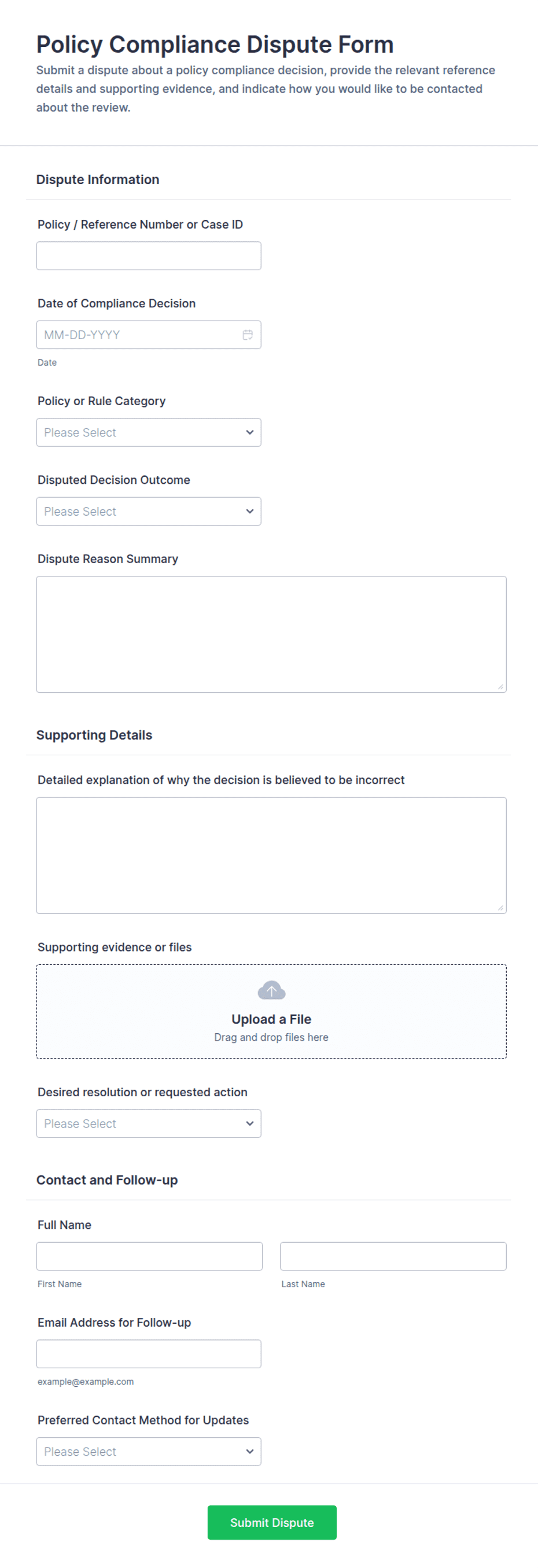 Policy Compliance Dispute Form

Submit a dispute about a policy compliance decision, provide the relevant reference details and supporting evidence, and indicate how you would like to be contacted about the review.

Dispute Information

Policy / Reference Number or Case ID

Date of Compliance Decision

MM-DD-YYYY

Date

Policy or Rule Category

Please Select

Disputed Decision Outcome

Please Select

Dispute Reason Summary

Supporting Details

Detailed explanation of why the decision is believed to be incorrect

Supporting evidence or files

Upload a File

Drag and drop files here

Desired resolution or requested action

Please Select

Contact and Follow-up

Full Name

First Name

Last Name

Email Address for Follow-up

example@example.com

Preferred Contact Method for Updates

Please Select

Submit Dispute